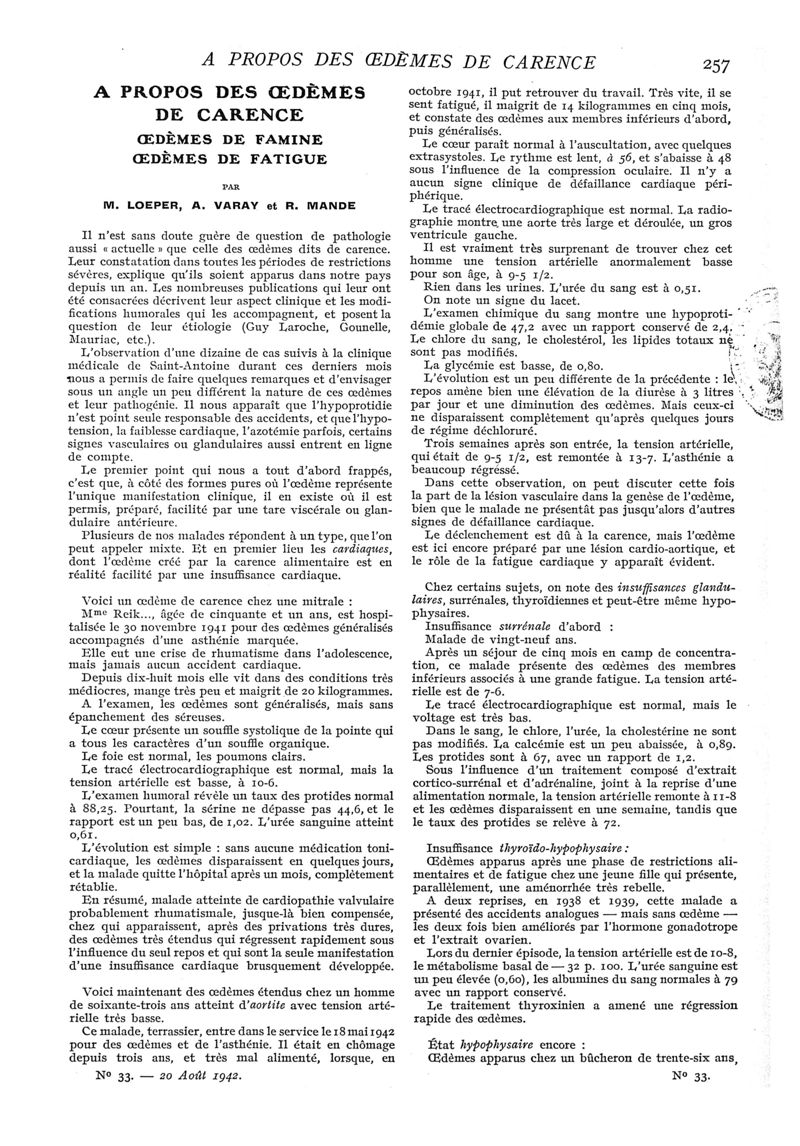 A PROPOS DES ŒDÈMES DE CARENCE 257

A PROPOS DES ŒDÈMES DE CARENCE

ŒDÈMES DE FAMINE
ŒDÈMES DE FATIGUE

PAR

M. LOEPER, A. VARAY et R. MANDE

Il n'est sans doute guère de question de pathologie aussi « actuelle » que celle des œdèmes dits de carence. Leur constatation dans toutes les périodes de restrictions sévères, explique qu'ils soient apparus dans notre pays depuis un an. Les nombreuses publications qui leur ont été consacrées décrivent leur aspect clinique et les modifications humorales qui les accompagnent, et posent la question de leur étiologie (Guy Laroche, Gounelle, Mauriac, etc.).

L'observation d'une dizaine de cas suivis à la clinique médicale de Saint-Antoine durant ces derniers mois nous a permis de faire quelques remarques et d'envisager sous un angle un peu différent la nature de ces œdèmes et leur pathogénie. Il nous apparaît que l'hypoprotidie n'est point seule responsable des accidents, et que l'hypotension, la faiblesse cardiaque, l'azotémie parfois, certains signes vasculaires ou glandulaires aussi entrent en ligne de compte.

Le premier point qui nous a tout d'abord frappés, c'est que, à côté des formes pures où l'œdème représente l'unique manifestation clinique, il en existe où il est permis, préparé, facilité par une tare viscérale ou glandulaire antérieure.

Plusieurs de nos malades répondent à un type, que l'on peut appeler mixte. Et en premier lieu les cardiaques, dont l'œdème créé par la carence alimentaire est en réalité facilité par une insuffisance cardiaque.

Voici un œdème de carence chez une mitrale :

Mme Reik..., âgée de cinquante et un ans, est hospitalisée le 30 novembre 1941 pour des œdèmes généralisés accompagnés d'une asthénie marquée.

Elle eut une crise de rhumatisme dans l'adolescence, mais jamais aucun accident cardiaque.

Depuis dix-huit mois elle vit dans des conditions très médiocres, mange très peu et maigrit de 20 kilogrammes.

A l'examen, les œdèmes sont généralisés, mais sans épanchement des séreuses.

Le cœur présente un souffle systolique de la pointe qui a tous les caractères d'un souffle organique.

Le foie est normal, les poumons clairs.

Le tracé électrocardiographique est normal, mais la tension artérielle est basse, à 10-6.

L'examen humoral révèle un taux des protides normal à 88,25. Pourtant, la sérine ne dépasse pas 44,6, et le rapport est un peu bas, de 1,02. L'urée sanguine atteint 0,61.

L'évolution est simple : sans aucune médication tonicardiaque, les œdèmes disparaissent en quelques jours, et la malade quitte l'hôpital après un mois, complètement rétablie.

En résumé, malade atteinte de cardiopathie valvulaire probablement rhumatismale, jusque-là bien compensée, chez qui apparaissent, après des privations très dures, des œdèmes très étendus qui régressent rapidement sous l'influence du seul repos et qui sont la seule manifestation d'une insuffisance cardiaque brusquement développée.

Voici maintenant des œdèmes étendus chez un homme de soixante-trois ans atteint d'aortite avec tension artérielle très basse.

Ce malade, terrassier, entre dans le service le 18 mai 1942 pour des œdèmes et de l'asthénie. Il était en chômage depuis trois ans, et très mal alimenté, lorsque, en octobre 1941, il put retrouver du travail. Très vite, il se sent fatigué, il maigrit de 14 kilogrammes en cinq mois, et constate des œdèmes aux membres inférieurs d'abord, puis généralisés.

Le cœur paraît normal à l'auscultation, avec quelques extrasystoles. Le rythme est lent, à 56, et s'abaisse à 48 sous l'influence de la compression oculaire. Il n'y a aucun signe clinique de défaillance cardiaque périphérique.

Le tracé électrocardiographique est normal. La radiographie montre une aorte très large et déroulée, un gros ventricule gauche.

Il est vraiment très surprenant de trouver chez cet homme une tension artérielle anormalement basse pour son âge, à 9-5 1/2.

Rien dans les urines. L'urée du sang est à 0,51.

On note un signe du lacet.

L'examen chimique du sang montre une hypoprotidémie globale de 47,2 avec un rapport conservé de 2,4. Le chlore du sang, le cholestérol, les lipides totaux ne sont pas modifiés.

La glycémie est basse, de 0,80.

L'évolution est un peu différente de la précédente : le repos amène bien une élévation de la diurèse à 3 litres par jour et une diminution des œdèmes. Mais ceux-ci ne disparaissent complètement qu'après quelques jours de régime déchloruré.

Trois semaines après son entrée, la tension artérielle, qui était de 9-5 1/2, est remontée à 13-7. L'asthénie a beaucoup régressé.

Dans cette observation, on peut discuter cette fois la part de la lésion vasculaire dans la genèse de l'œdème, bien que le malade ne présentât pas jusqu'alors d'autres signes de défaillance cardiaque.

Le déclenchement est dû à la carence, mais l'œdème est ici encore préparé par une lésion cardio-aortique, et le rôle de la fatigue cardiaque y apparaît évident.

Chez certains sujets, on note des insuffisances glandulaires, surrénales, thyroïdiennes et peut-être même hypophysaires.

Insuffisance surrénale d'abord :

Malade de vingt-neuf ans.

Après un séjour de cinq mois en camp de concentration, ce malade présente des œdèmes des membres inférieurs associés à une grande fatigue. La tension artérielle est de 7-6.

Le tracé électrocardiographique est normal, mais le voltage est très bas.

Dans le sang, le chlore, l'urée, la cholestérine ne sont pas modifiés. La calcémie est un peu abaissée, à 0,89. Les protides sont à 67, avec un rapport de 1,2.

Sous l'influence d'un traitement composé d'extrait cortico-surrénal et d'adrénaline, joint à la reprise d'une alimentation normale, la tension artérielle remonte à 11-8 et les œdèmes disparaissent en une semaine, tandis que le taux des protides se relève à 72.

Insuffisance thyroïdo-hypophysaire :

Œdèmes apparus après une phase de restrictions alimentaires et de fatigue chez une jeune fille qui présente, parallèlement, une aménorrhée très rebelle.

A deux reprises, en 1938 et 1939, cette malade a présenté des accidents analogues — mais sans œdème — les deux fois bien améliorés par l'hormone gonadotrope et l'extrait ovarien.

Lors du dernier épisode, la tension artérielle est de 10-8, le métabolisme basal de — 32 p. 100. L'urée sanguine est un peu élevée (0,60), les albumines du sang normales à 79 avec un rapport conservé.

Le traitement thyroxinien a amené une régression rapide des œdèmes.

État hypophysaire encore :

Œdèmes apparus chez un bûcheron de trente-six ans,

No 33. — 20 Août 1942. No 33.